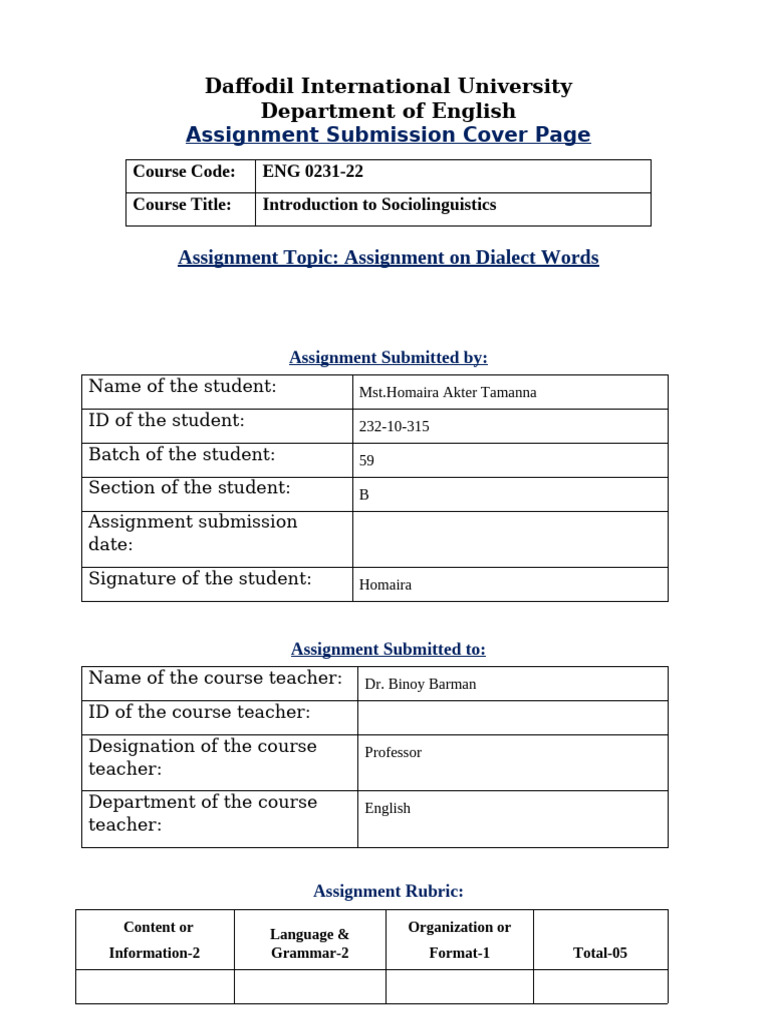 Daffodil International University
Department of English
Assignment Submission Cover Page

| Course Code: | ENG 0231-22 |
|---|---|
| Course Title: | Introduction to Sociolinguistics |

Assignment Topic: Assignment on Dialect Words

Assignment Submitted by:

| Name of the student: | Mst.Homaira Akter Tamanna |
|---|---|
| ID of the student: | 232-10-315 |
| Batch of the student: | 59 |
| Section of the student: | B |
| Assignment submission date: | |
| Signature of the student: | Homaira |

Assignment Submitted to:

| Name of the course teacher: | Dr. Binoy Barman |
|---|---|
| ID of the course teacher: | |
| Designation of the course teacher: | Professor |
| Department of the course teacher: | English |

Assignment Rubric:

| Content or Information-2 | Language & Grammar-2 | Organization or Format-1 | Total-05 |
|---|---|---|---|
| | | | |